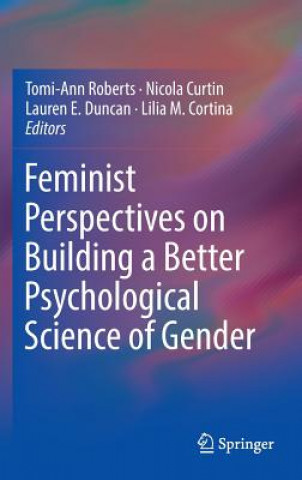 Tomi-Ann Roberts · Nicola Curtin
Lauren E. Duncan · Lilia M. Cortina
Editors

Feminist Perspectives on Building a Better Psychological Science of Gender

Springer